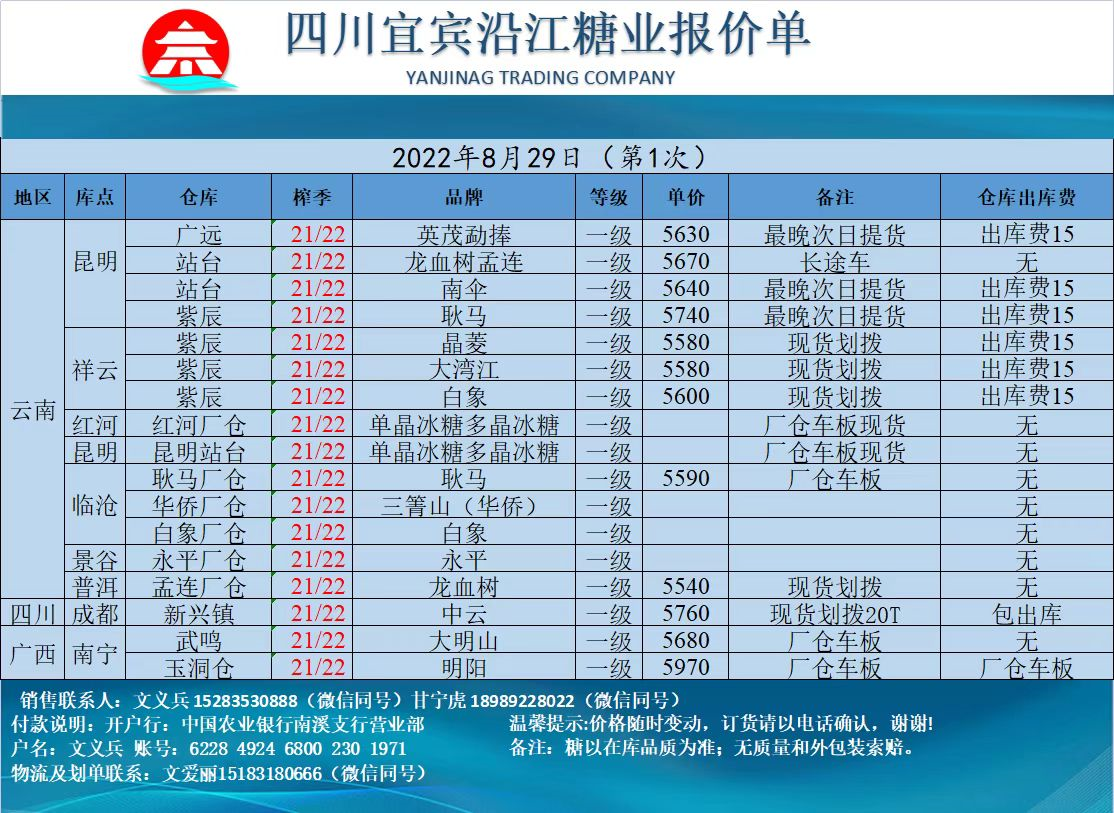 四川宜宾沿江糖业报价单
YANJINAG TRADING COMPANY

2022年8月29日 （第1次）

| 地区 | 库点 | 仓库 | 榨季 | 品牌 | 等级 | 单价 | 备注 | 仓库出库费 |
|---|---|---|---|---|---|---|---|---|
| 云南 | 昆明 | 广远 | 21/22 | 英茂勐捧 | 一级 | 5630 | 最晚次日提货 | 出库费15 |
| | | 站台 | 21/22 | 龙血树孟连 | 一级 | 5670 | 长途车 | 无 |
| | | 站台 | 21/22 | 南伞 | 一级 | 5640 | 最晚次日提货 | 出库费15 |
| | | 紫辰 | 21/22 | 耿马 | 一级 | 5740 | 最晚次日提货 | 出库费15 |
| | 祥云 | 紫辰 | 21/22 | 晶菱 | 一级 | 5580 | 现货划拨 | 出库费15 |
| | | 紫辰 | 21/22 | 大湾江 | 一级 | 5580 | 现货划拨 | 出库费15 |
| | | 紫辰 | 21/22 | 白象 | 一级 | 5600 | 现货划拨 | 出库费15 |
| | 红河 | 红河厂仓 | 21/22 | 单晶冰糖多晶冰糖 | 一级 | | 厂仓车板现货 | 无 |
| | 昆明 | 昆明站台 | 21/22 | 单晶冰糖多晶冰糖 | 一级 | | 厂仓车板现货 | 无 |
| | 临沧 | 耿马厂仓 | 21/22 | 耿马 | 一级 | 5590 | 厂仓车板 | 无 |
| | | 华侨厂仓 | 21/22 | 三箐山（华侨） | 一级 | | | 无 |
| | | 白象厂仓 | 21/22 | 白象 | 一级 | | | 无 |
| | 景谷 | 永平厂仓 | 21/22 | 永平 | 一级 | | | 无 |
| | 普洱 | 孟连厂仓 | 21/22 | 龙血树 | 一级 | 5540 | 现货划拨 | 无 |
| 四川 | 成都 | 新兴镇 | 21/22 | 中云 | 一级 | 5760 | 现货划拨20T | 包出库 |
| 广西 | 南宁 | 武鸣 | 21/22 | 大明山 | 一级 | 5680 | 厂仓车板 | 无 |
| | | 玉洞仓 | 21/22 | 明阳 | 一级 | 5970 | 厂仓车板 | 厂仓车板 |

销售联系人：文义兵 15283530888（微信同号）甘宁虎 18989228022（微信同号）
付款说明：开户行：中国农业银行南溪支行营业部
户名：文义兵 账号：6228 4924 6800 230 1971
物流及划单联系：文爱丽15183180666（微信同号）
温馨提示:价格随时变动，订货请以电话确认，谢谢!
备注：糖以在库品质为准；无质量和外包装索赔。